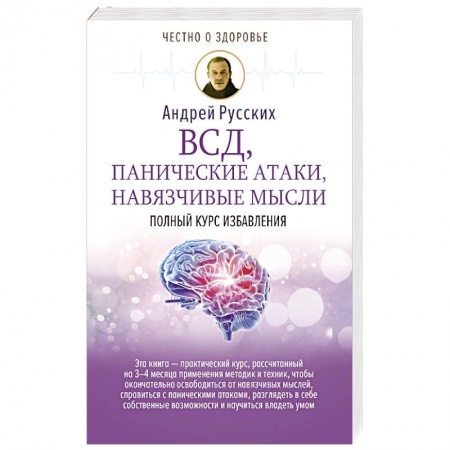 ЧЕСТНО О ЗДОРОВЬЕ

Андрей Русских

ВСД, ПАНИЧЕСКИЕ АТАКИ, НАВЯЗЧИВЫЕ МЫСЛИ

ПОЛНЫЙ КУРС ИЗБАВЛЕНИЯ

Эта книга — практический курс, рассчитанный на 3–4 месяца применения методик и техник, чтобы окончательно освободиться от навязчивых мыслей, справиться с паническими атаками, разглядеть в себе собственные возможности и научиться владеть умом